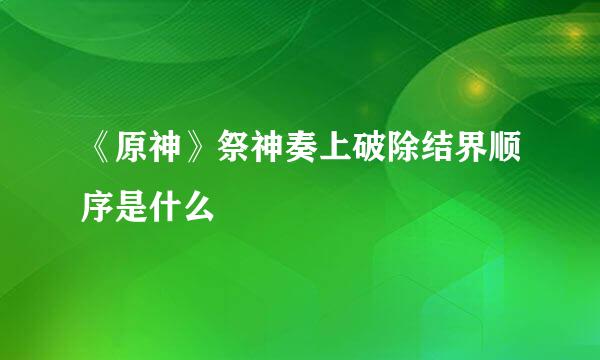 《原神》祭神奏上破除结界顺序是什么